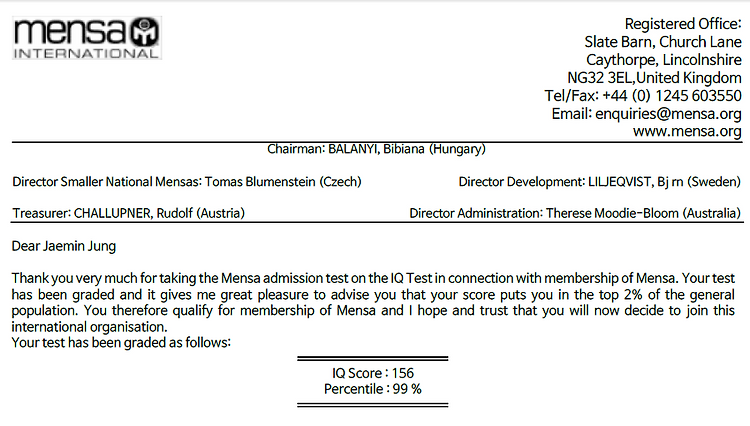 mensa
INTERNATIONAL

Registered Office:
Slate Barn, Church Lane
Caythorpe, Lincolnshire
NG32 3EL,United Kingdom
Tel/Fax: +44 (0) 1245 603550
Email: enquiries@mensa.org
www.mensa.org

Chairman: BALANYI, Bibiana (Hungary)

Director Smaller National Mensas: Tomas Blumenstein (Czech)

Director Development: LILJEQVIST, Bj rn (Sweden)

Treasurer: CHALLUPNER, Rudolf (Austria)

Director Administration: Therese Moodie-Bloom (Australia)

Dear Jaemin Jung

Thank you very much for taking the Mensa admission test on the IQ Test in connection with membership of Mensa. Your test has been graded and it gives me great pleasure to advise you that your score puts you in the top 2% of the general population. You therefore qualify for membership of Mensa and I hope and trust that you will now decide to join this international organisation.
Your test has been graded as follows:

IQ Score : 156
Percentile : 99 %